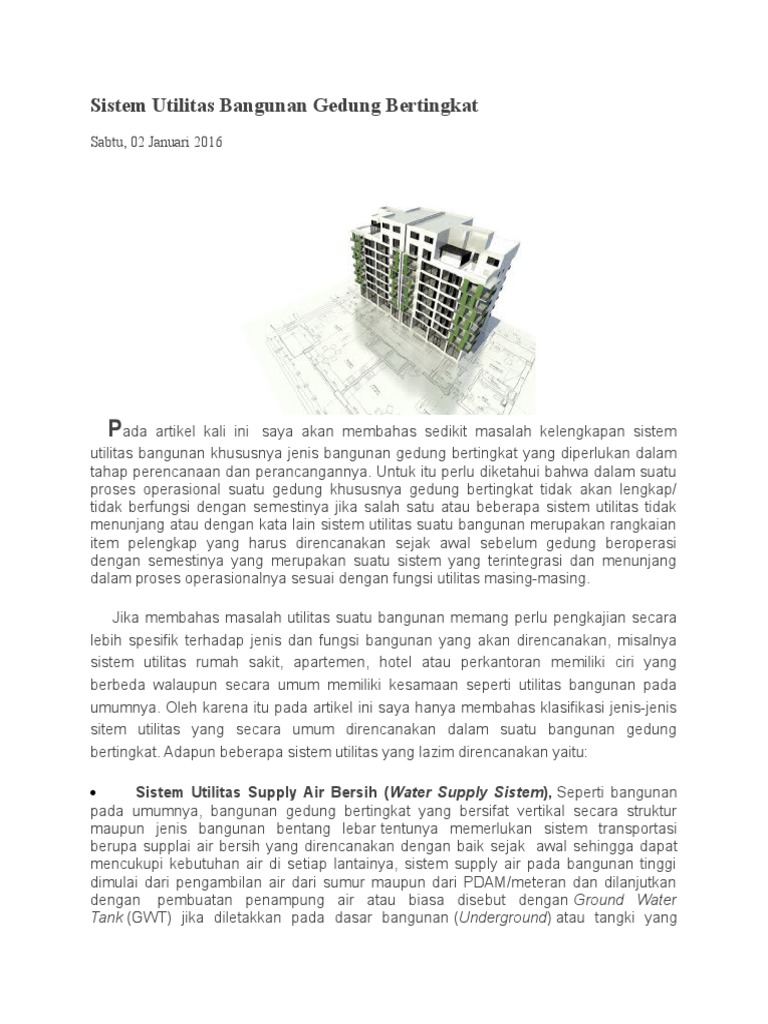 Sistem Utilitas Bangunan Gedung Bertingkat

Sabtu, 02 Januari 2016

Pada artikel kali ini saya akan membahas sedikit masalah kelengkapan sistem utilitas bangunan khususnya jenis bangunan gedung bertingkat yang diperlukan dalam tahap perencanaan dan perancangannya. Untuk itu perlu diketahui bahwa dalam suatu proses operasional suatu gedung khususnya gedung bertingkat tidak akan lengkap/ tidak berfungsi dengan semestinya jika salah satu atau beberapa sistem utilitas tidak menunjang atau dengan kata lain sistem utilitas suatu bangunan merupakan rangkaian item pelengkap yang harus direncanakan sejak awal sebelum gedung beroperasi dengan semestinya yang merupakan suatu sistem yang terintegrasi dan menunjang dalam proses operasionalnya sesuai dengan fungsi utilitas masing-masing.

Jika membahas masalah utilitas suatu bangunan memang perlu pengkajian secara lebih spesifik terhadap jenis dan fungsi bangunan yang akan direncanakan, misalnya sistem utilitas rumah sakit, apartemen, hotel atau perkantoran memiliki ciri yang berbeda walaupun secara umum memiliki kesamaan seperti utilitas bangunan pada umumnya. Oleh karena itu pada artikel ini saya hanya membahas klasifikasi jenis-jenis sitem utilitas yang secara umum direncanakan dalam suatu bangunan gedung bertingkat. Adapun beberapa sistem utilitas yang lazim direncanakan yaitu:

• Sistem Utilitas Supply Air Bersih (Water Supply Sistem), Seperti bangunan pada umumnya, bangunan gedung bertingkat yang bersifat vertikal secara struktur maupun jenis bangunan bentang lebar tentunya memerlukan sistem transportasi berupa supplai air bersih yang direncanakan dengan baik sejak awal sehingga dapat mencukupi kebutuhan air di setiap lantainya, sistem supply air pada bangunan tinggi dimulai dari pengambilan air dari sumur maupun dari PDAM/meteran dan dilanjutkan dengan pembuatan penampung air atau biasa disebut dengan Ground Water Tank (GWT) jika diletakkan pada dasar bangunan (Underground) atau tangki yang